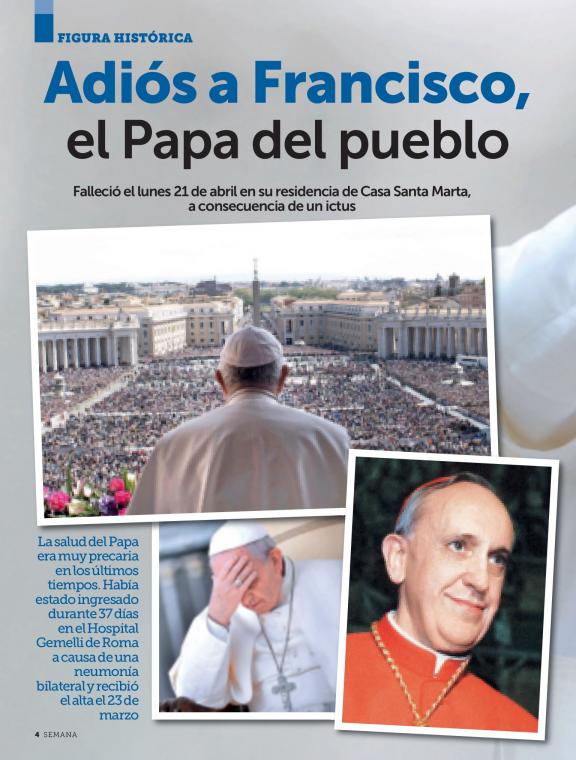 FIGURA HISTÓRICA

Adiós a Francisco, el Papa del pueblo

Falleció el lunes 21 de abril en su residencia de Casa Santa Marta, a consecuencia de un ictus

La salud del Papa era muy precaria en los últimos tiempos. Había estado ingresado durante 37 días en el Hospital Gemelli de Roma a causa de una neumonía bilateral y recibió el alta el 23 de marzo

4 SEMANA